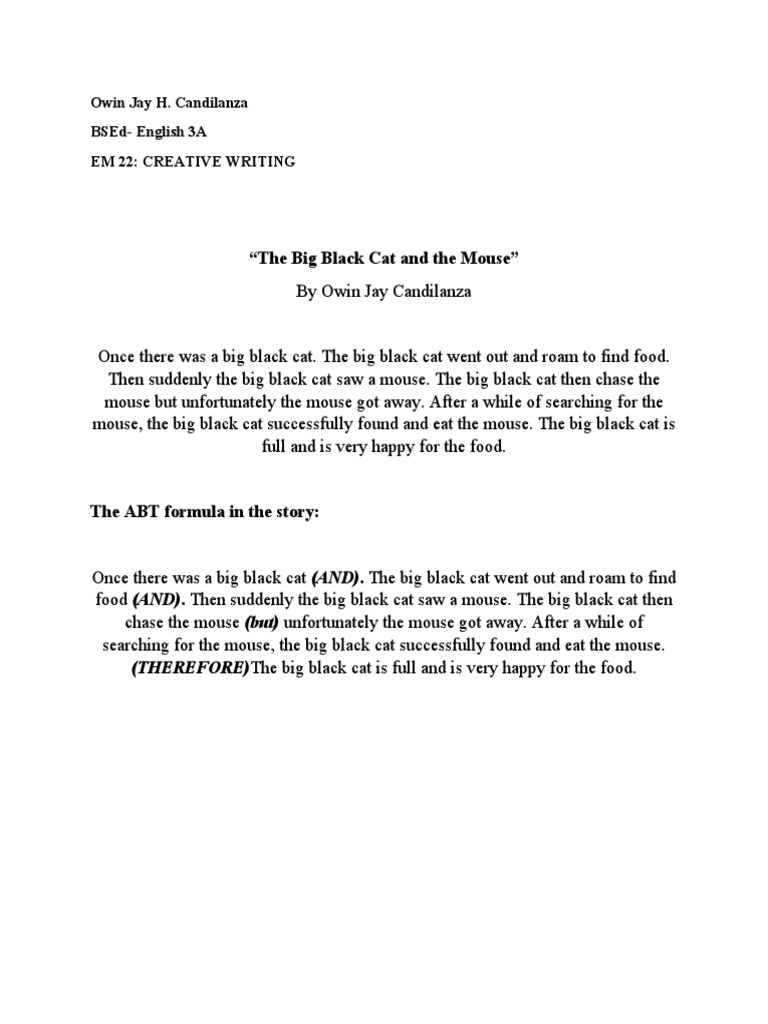 Owin Jay H. Candilanza

BSEd- English 3A

EM 22: CREATIVE WRITING

“The Big Black Cat and the Mouse”

By Owin Jay Candilanza

Once there was a big black cat. The big black cat went out and roam to find food. Then suddenly the big black cat saw a mouse. The big black cat then chase the mouse but unfortunately the mouse got away. After a while of searching for the mouse, the big black cat successfully found and eat the mouse. The big black cat is full and is very happy for the food.

The ABT formula in the story:

Once there was a big black cat (AND). The big black cat went out and roam to find food (AND). Then suddenly the big black cat saw a mouse. The big black cat then chase the mouse (but) unfortunately the mouse got away. After a while of searching for the mouse, the big black cat successfully found and eat the mouse. (THEREFORE)The big black cat is full and is very happy for the food.